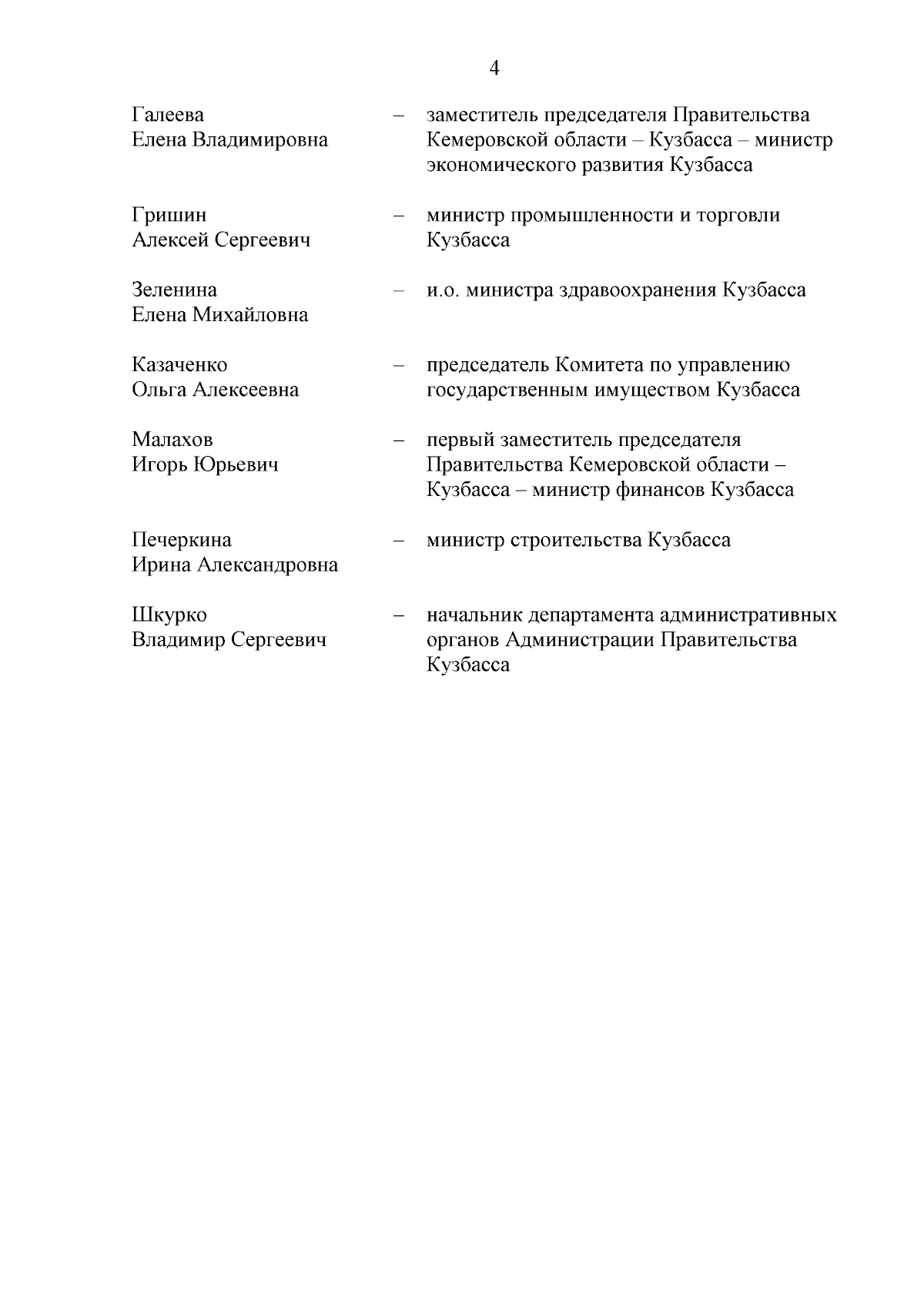 4

Галеева
Елена Владимировна – заместитель председателя Правительства Кемеровской области – Кузбасса – министр экономического развития Кузбасса

Гришин
Алексей Сергеевич – министр промышленности и торговли Кузбасса

Зеленина
Елена Михайловна – и.о. министра здравоохранения Кузбасса

Казаченко
Ольга Алексеевна – председатель Комитета по управлению государственным имуществом Кузбасса

Малахов
Игорь Юрьевич – первый заместитель председателя Правительства Кемеровской области – Кузбасса – министр финансов Кузбасса

Печеркина
Ирина Александровна – министр строительства Кузбасса

Шкурко
Владимир Сергеевич – начальник департамента административных органов Администрации Правительства Кузбасса